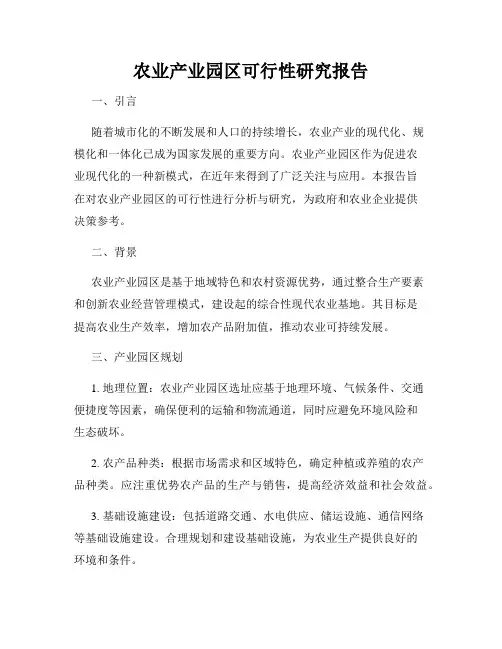 农业产业园区可行性研究报告

一、引言

随着城市化的不断发展和人口的持续增长，农业产业的现代化、规模化和一体化已成为国家发展的重要方向。农业产业园区作为促进农业现代化的一种新模式，在近年来得到了广泛关注与应用。本报告旨在对农业产业园区的可行性进行分析与研究，为政府和农业企业提供决策参考。

二、背景

农业产业园区是基于地域特色和农村资源优势，通过整合生产要素和创新农业经营管理模式，建设起的综合性现代农业基地。其目标是提高农业生产效率，增加农产品附加值，推动农业可持续发展。

三、产业园区规划

1. 地理位置：农业产业园区选址应基于地理环境、气候条件、交通便捷度等因素，确保便利的运输和物流通道，同时应避免环境风险和生态破坏。

2. 农产品种类：根据市场需求和区域特色，确定种植或养殖的农产品种类。应注重优势农产品的生产与销售，提高经济效益和社会效益。

3. 基础设施建设：包括道路交通、水电供应、储运设施、通信网络等基础设施建设。合理规划和建设基础设施，为农业生产提供良好的环境和条件。